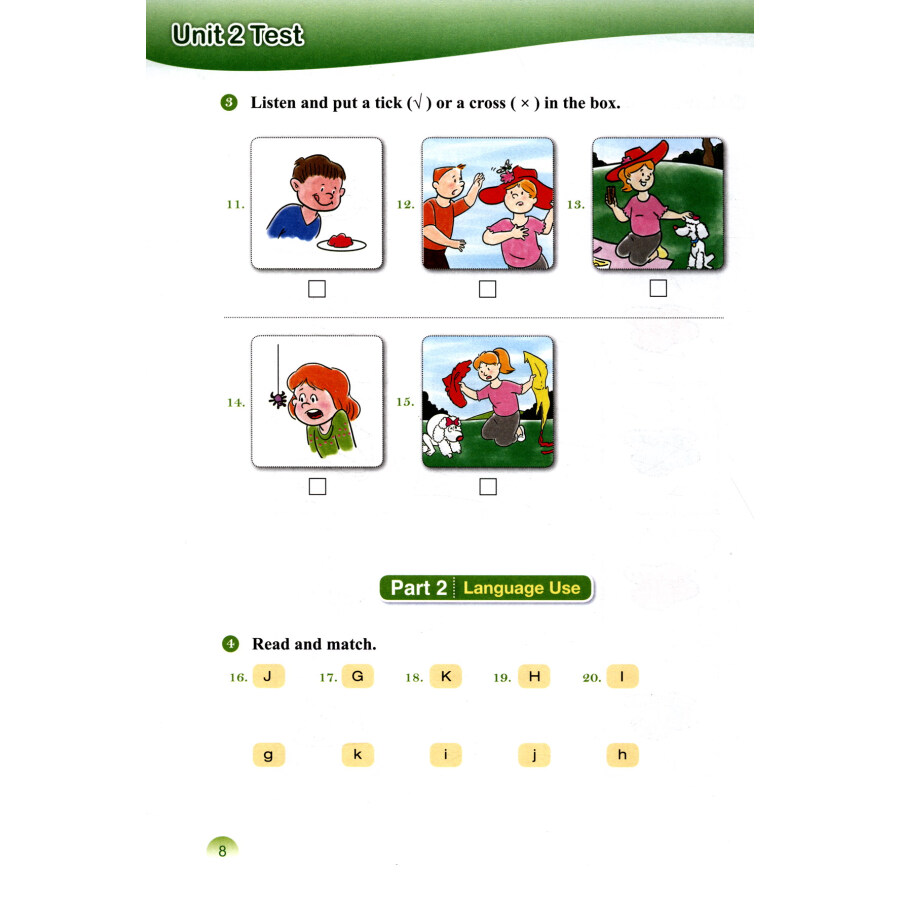 Unit 2 Test

3 Listen and put a tick (√) or a cross (×) in the box.

11. ☐

12. ☐

13. ☐

14. ☐

15. ☐

Part 2 Language Use

4 Read and match.

16. J 17. G 18. K 19. H 20. I

g k i j h

8